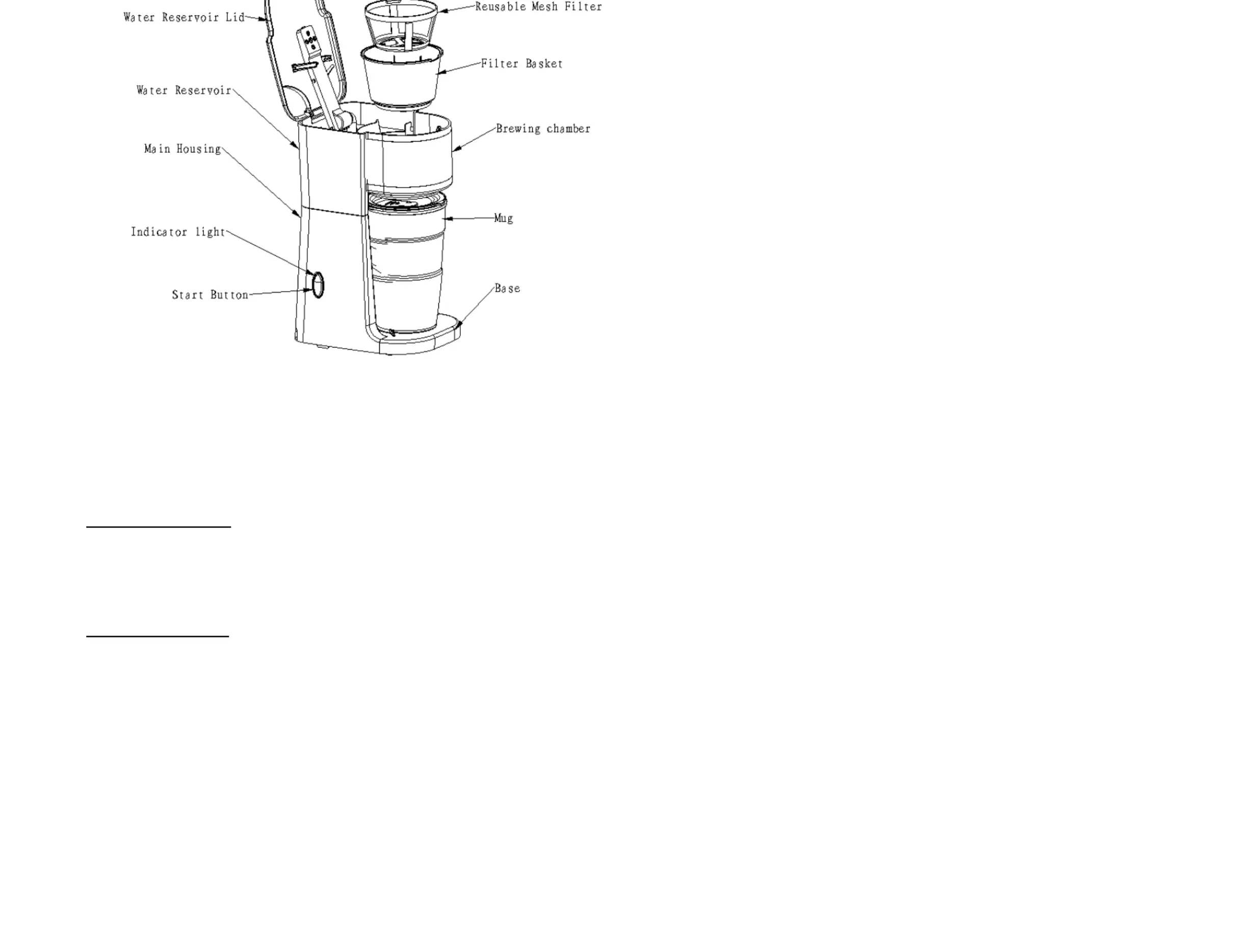 Water Reservoir Lid
Reusable Mesh Filter
Filter Basket
Water Reservoir
Brewing chamber
Main Housing
Mug
Indicator light
Start Button
Base